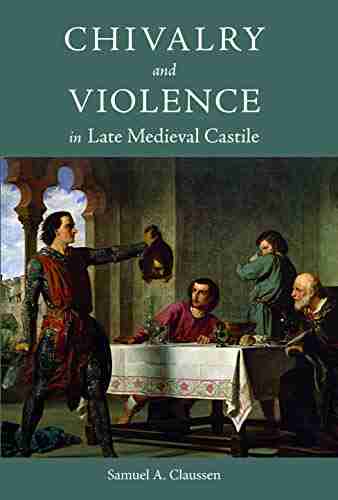 CHIVALRY
and
VIOLENCE
in Late Medieval Castile

Samuel A. Claussen